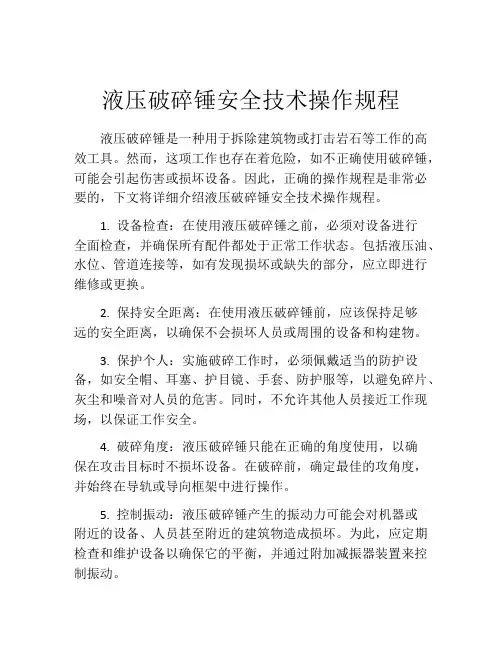 液压破碎锤安全技术操作规程

液压破碎锤是一种用于拆除建筑物或打击岩石等工作的高效工具。然而，这项工作也存在着危险，如不正确使用破碎锤，可能会引起伤害或损坏设备。因此，正确的操作规程是非常必要的，下文将详细介绍液压破碎锤安全技术操作规程。

1. 设备检查：在使用液压破碎锤之前，必须对设备进行全面检查，并确保所有配件都处于正常工作状态。包括液压油、水位、管道连接等，如有发现损坏或缺失的部分，应立即进行维修或更换。

2. 保持安全距离：在使用液压破碎锤前，应该保持足够远的安全距离，以确保不会损坏人员或周围的设备和构建物。

3. 保护个人：实施破碎工作时，必须佩戴适当的防护设备，如安全帽、耳塞、护目镜、手套、防护服等，以避免碎片、灰尘和噪音对人员的危害。同时，不允许其他人员接近工作现场，以保证工作安全。

4. 破碎角度：液压破碎锤只能在正确的角度使用，以确保在攻击目标时不损坏设备。在破碎前，确定最佳的攻角度，并始终在导轨或导向框架中进行操作。

5. 控制振动：液压破碎锤产生的振动力可能会对机器或附近的设备、人员甚至附近的建筑物造成损坏。为此，应定期检查和维护设备以确保它的平衡，并通过附加减振器装置来控制振动。